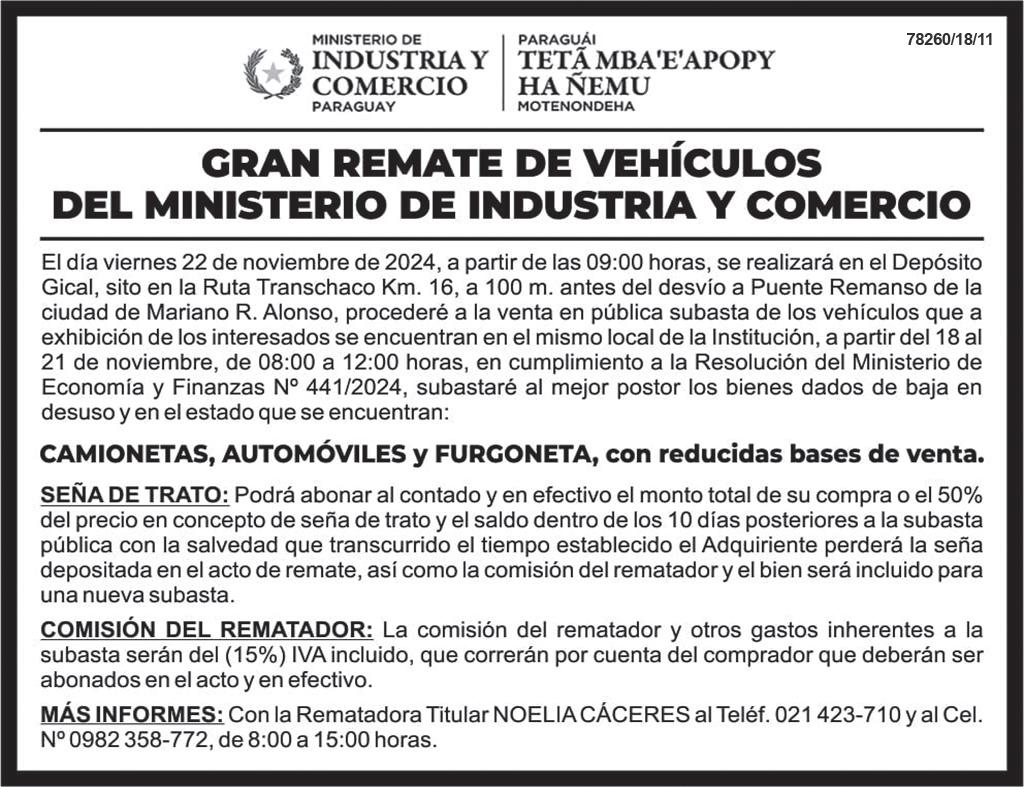 MINISTERIO DE
INDUSTRIA Y
COMERCIO
PARAGUAY

PARAGUÁI
TETÃ MBA'E'APOPY
HA ÑEMU
MOTENONDEHA

78260/18/11

GRAN REMATE DE VEHÍCULOS
DEL MINISTERIO DE INDUSTRIA Y COMERCIO

El día viernes 22 de noviembre de 2024, a partir de las 09:00 horas, se realizará en el Depósito Gical, sito en la Ruta Transchaco Km. 16, a 100 m. antes del desvío a Puente Remanso de la ciudad de Mariano R. Alonso, procederé a la venta en pública subasta de los vehículos que a exhibición de los interesados se encuentran en el mismo local de la Institución, a partir del 18 al 21 de noviembre, de 08:00 a 12:00 horas, en cumplimiento a la Resolución del Ministerio de Economía y Finanzas Nº 441/2024, subastaré al mejor postor los bienes dados de baja en desuso y en el estado que se encuentran:

CAMIONETAS, AUTOMÓVILES y FURGONETA, con reducidas bases de venta.

SEÑA DE TRATO: Podrá abonar al contado y en efectivo el monto total de su compra o el 50% del precio en concepto de seña de trato y el saldo dentro de los 10 días posteriores a la subasta pública con la salvedad que transcurrido el tiempo establecido el Adquiriente perderá la seña depositada en el acto de remate, así como la comisión del rematador y el bien será incluido para una nueva subasta.

COMISIÓN DEL REMATADOR: La comisión del rematador y otros gastos inherentes a la subasta serán del (15%) IVA incluido, que correrán por cuenta del comprador que deberán ser abonados en el acto y en efectivo.

MÁS INFORMES: Con la Rematadora Titular NOELIA CÁCERES al Teléf. 021 423-710 y al Cel. Nº 0982 358-772, de 8:00 a 15:00 horas.